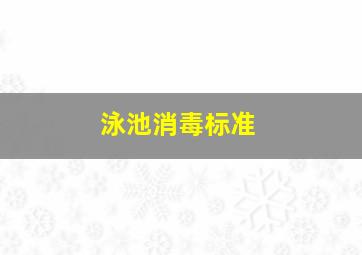 泳池消毒标准